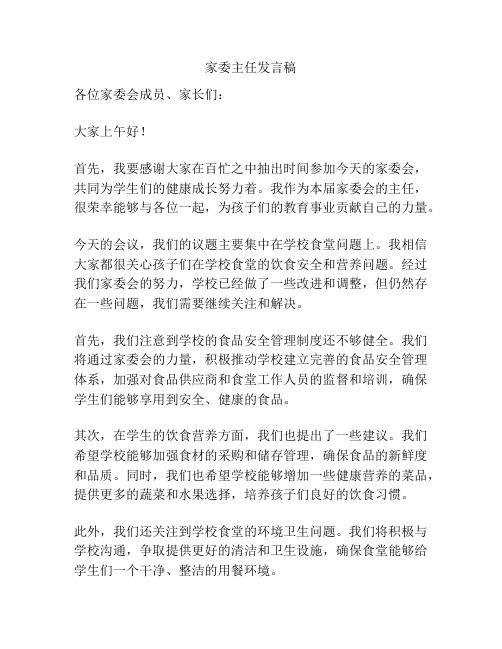 家委主任发言稿

各位家委会成员、家长们：

大家上午好！

首先，我要感谢大家在百忙之中抽出时间参加今天的家委会，共同为学生们的健康成长努力着。我作为本届家委会的主任，很荣幸能够与各位一起，为孩子们的教育事业贡献自己的力量。

今天的会议，我们的议题主要集中在学校食堂问题上。我相信大家都很关心孩子们在学校食堂的饮食安全和营养问题。经过我们家委会的努力，学校已经做了一些改进和调整，但仍然存在一些问题，我们需要继续关注和解决。

首先，我们注意到学校的食品安全管理制度还不够健全。我们将通过家委会的力量，积极推动学校建立完善的食品安全管理体系，加强对食品供应商和食堂工作人员的监督和培训，确保学生们能够享用到安全、健康的食品。

其次，在学生的饮食营养方面，我们也提出了一些建议。我们希望学校能够加强食材的采购和储存管理，确保食品的新鲜度和品质。同时，我们也希望学校能够增加一些健康营养的菜品，提供更多的蔬菜和水果选择，培养孩子们良好的饮食习惯。

此外，我们还关注到学校食堂的环境卫生问题。我们将积极与学校沟通，争取提供更好的清洁和卫生设施，确保食堂能够给学生们一个干净、整洁的用餐环境。